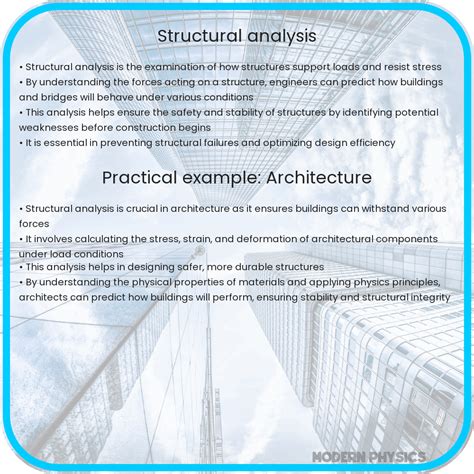 Structural analysis

• Structural analysis is the examination of how structures support loads and resist stress
• By understanding the forces acting on a structure, engineers can predict how buildings and bridges will behave under various conditions
• This analysis helps ensure the safety and stability of structures by identifying potential weaknesses before construction begins
• It is essential in preventing structural failures and optimizing design efficiency

Practical example: Architecture

• Structural analysis is crucial in architecture as it ensures buildings can withstand various forces
• It involves calculating the stress, strain, and deformation of architectural components under load conditions
• This analysis helps in designing safer, more durable structures
• By understanding the physical properties of materials and applying physics principles, architects can predict how buildings will perform, ensuring stability and structural integrity

MODERN PHYSICS